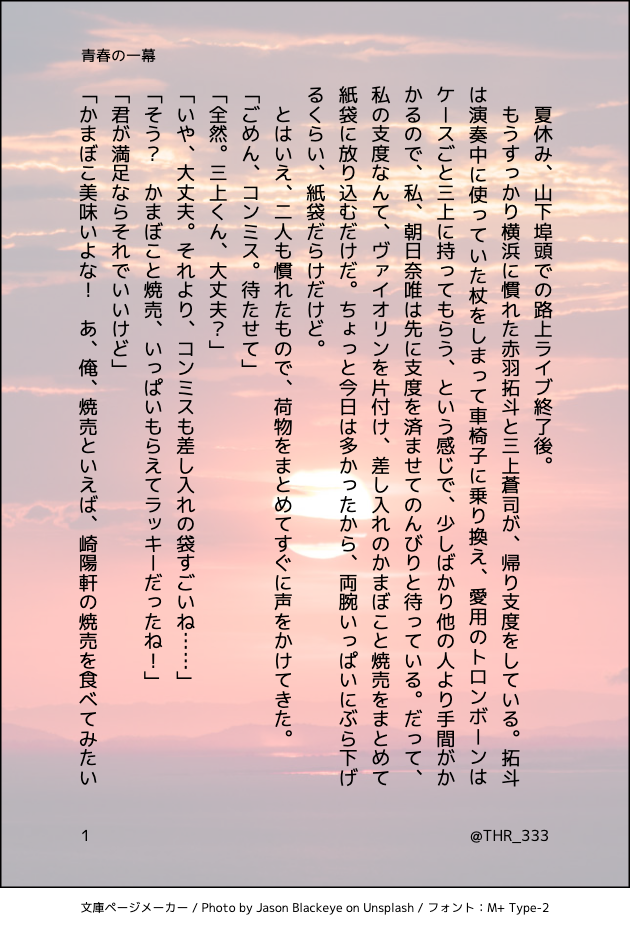 青春の一幕

夏休み、山下埠頭での路上ライブ終了後。
もうすっかり横浜に慣れた赤羽拓斗と三上蒼司が、帰り支度をしている。拓斗は演奏中に使っていた杖をしまって車椅子に乗り換え、愛用のトロンボーンはケースごと三上に持ってもらう、という感じで、少しばかり他の人より手間がかかるので、私、朝日奈唯は先に支度を済ませてのんびりと待っている。だって、私の支度なんて、ヴァイオリンを片付け、差し入れのかまぼこと焼売をまとめて紙袋に放り込むだけだ。ちょっと今日は多かったから、両腕いっぱいにぶら下げるくらい、紙袋だらけだけど。
とはいえ、二人も慣れたもので、荷物をまとめてすぐに声をかけてきた。
「ごめん、コンミス。待たせて」
「全然。三上くん、大丈夫？」
「いや、大丈夫。それより、コンミスも差し入れの袋すごいね……」
「そう？　かまぼこと焼売、いっぱいもらえてラッキーだったね！」
「君が満足ならそれでいいけど」
「かまぼこ美味いよな！　あ、俺、焼売といえば、崎陽軒の焼売を食べてみたい

1

@THR_333

文庫ページメーカー / Photo by Jason Blackeye on Unsplash / フォント：M+ Type-2